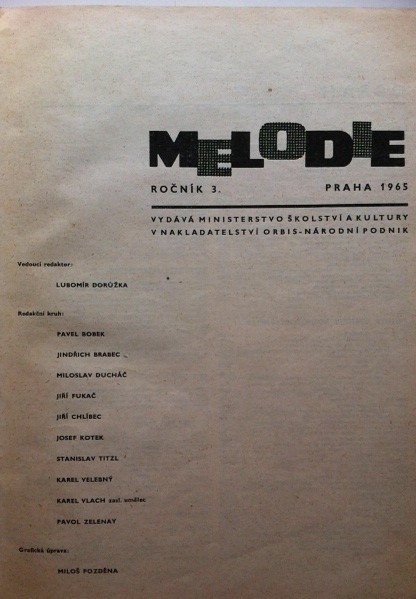 MELODIE

ROČNÍK 3.    PRAHA 1965

VYDÁVÁ MINISTERSTVO ŠKOLSTVÍ A KULTURY V NAKLADATELSTVÍ ORBIS-NÁRODNÍ PODNIK

Vedoucí redaktor:

LUBOMÍR DORŮŽKA

Redakční kruh:

PAVEL BOBEK

JINDŘICH BRABEC

MILOSLAV DUCHÁČ

JIŘÍ FUKAČ

JIŘÍ CHLÍBEC

JOSEF KOTEK

STANISLAV TITZL

KAREL VELEBNÝ

KAREL VLACH zasl. umělec

PAVOL ZELENAY

Grafická úprava:

MILOŠ POZDĚNA